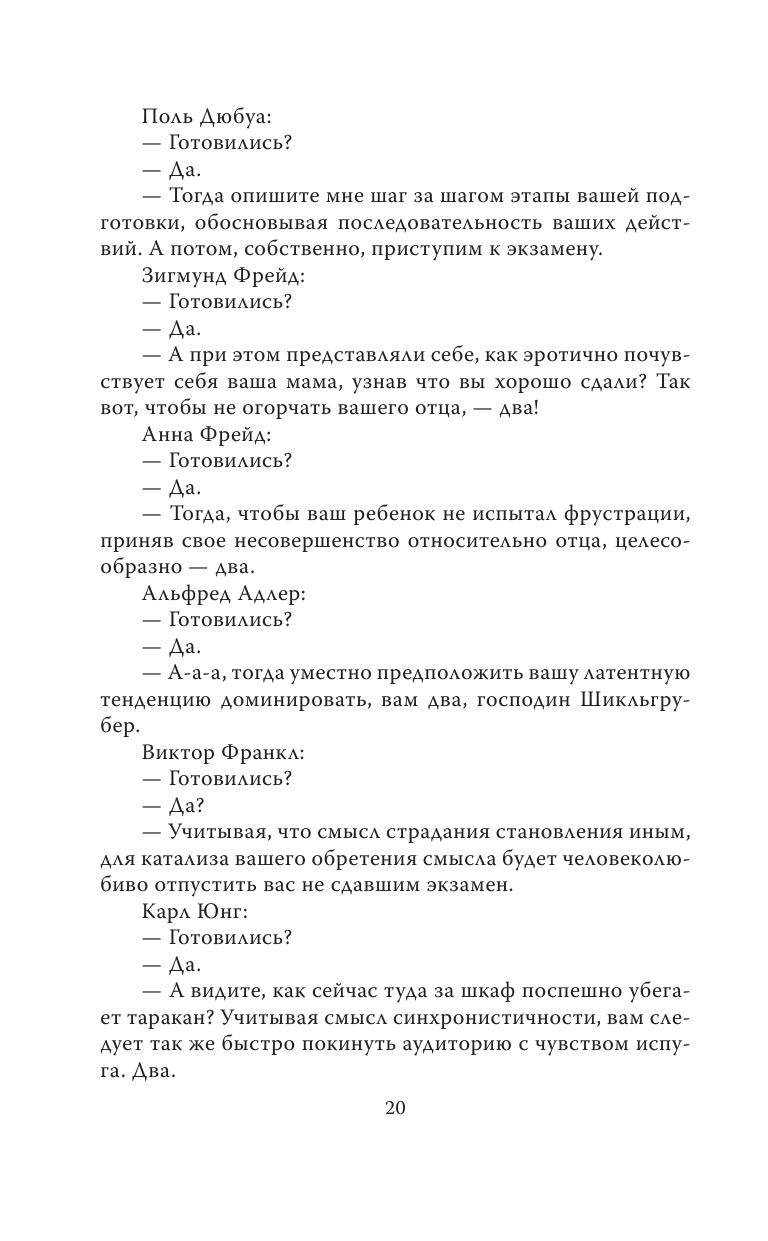 Поль Дюбуа:

— Готовились?

— Да.

— Тогда опишите мне шаг за шагом этапы вашей подготовки, обосновывая последовательность ваших действий. А потом, собственно, приступим к экзамену.

Зигмунд Фрейд:

— Готовились?

— Да.

— А при этом представляли себе, как эротично почувствует себя ваша мама, узнав что вы хорошо сдали? Так вот, чтобы не огорчать вашего отца, — два!

Анна Фрейд:

— Готовились?

— Да.

— Тогда, чтобы ваш ребенок не испытал фрустрации, приняв свое несовершенство относительно отца, целесообразно — два.

Альфред Адлер:

— Готовились?

— Да.

— А-а-а, тогда уместно предположить вашу латентную тенденцию доминировать, вам два, господин Шикльгрубер.

Виктор Франкл:

— Готовились?

— Да?

— Учитывая, что смысл страдания становления иным, для катализа вашего обретения смысла будет человеколюбиво отпустить вас не сдавшим экзамен.

Карл Юнг:

— Готовились?

— Да.

— А видите, как сейчас туда за шкаф поспешно убегает таракан? Учитывая смысл синхронистичности, вам следует так же быстро покинуть аудиторию с чувством испуга. Два.

20